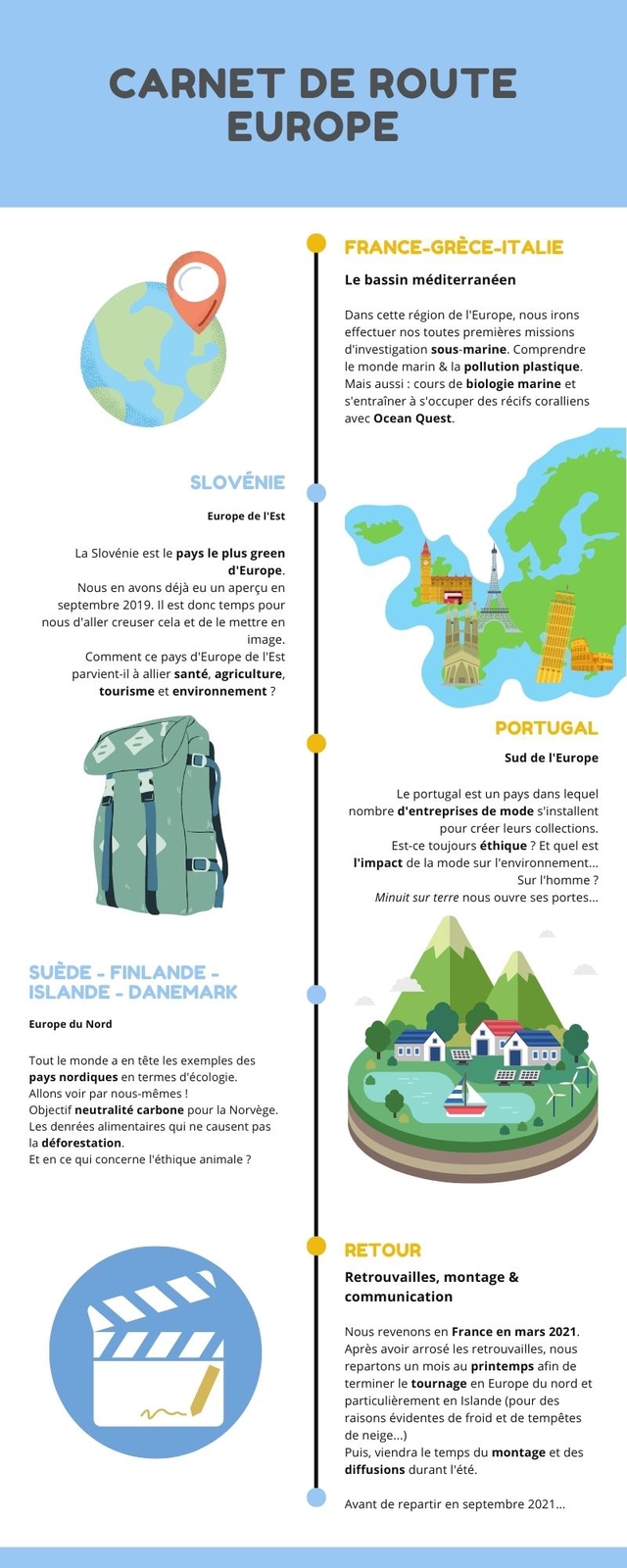 CARNET DE ROUTE EUROPE

FRANCE-GRÈCE-ITALIE

Le bassin méditerranéen

Dans cette région de l'Europe, nous irons effectuer nos toutes premières missions d'investigation sous-marine. Comprendre le monde marin & la pollution plastique. Mais aussi : cours de biologie marine et s'entraîner à s'occuper des récifs coralliens avec Ocean Quest.

SLOVÉNIE

Europe de l'Est

La Slovénie est le pays le plus green d'Europe.
Nous en avons déjà eu un aperçu en septembre 2019. Il est donc temps pour nous d'aller creuser cela et de le mettre en image.
Comment ce pays d'Europe de l'Est parvient-il à allier santé, agriculture, tourisme et environnement ?

PORTUGAL

Sud de l'Europe

Le portugal est un pays dans lequel nombre d'entreprises de mode s'installent pour créer leurs collections.
Est-ce toujours éthique ? Et quel est l'impact de la mode sur l'environnement... Sur l'homme ?
Minuit sur terre nous ouvre ses portes...

SUÈDE - FINLANDE - ISLANDE - DANEMARK

Europe du Nord

Tout le monde a en tête les exemples des pays nordiques en termes d'écologie.
Allons voir par nous-mêmes !
Objectif neutralité carbone pour la Norvège.
Les denrées alimentaires qui ne causent pas la déforestation.
Et en ce qui concerne l'éthique animale ?

RETOUR

Retrouvailles, montage & communication

Nous revenons en France en mars 2021.
Après avoir arrosé les retrouvailles, nous repartons un mois au printemps afin de terminer le tournage en Europe du nord et particulièrement en Islande (pour des raisons évidentes de froid et de tempêtes de neige...)
Puis, viendra le temps du montage et des diffusions durant l'été.

Avant de repartir en septembre 2021...